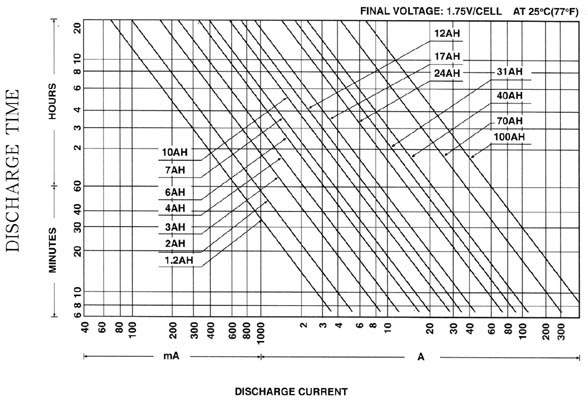 FINAL VOLTAGE: 1.75V/CELL AT 25°C(77°F)

DISCHARGE TIME

HOURS

MINUTES

20
10
8
6
4
3
2
60
40
30
20
10
8
6

12AH
17AH
24AH
31AH
40AH
70AH
100AH
10AH
7AH
6AH
4AH
3AH
2AH
1.2AH

40 60 80 100 200 300 400 600 800 1000 2 3 4 6 8 10 20 30 40 60 80 100 200 300

mA

A

DISCHARGE CURRENT